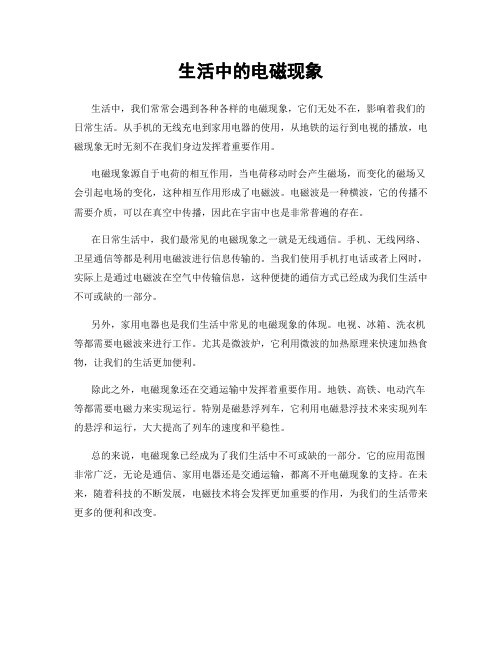 生活中的电磁现象

生活中，我们常常会遇到各种各样的电磁现象，它们无处不在，影响着我们的日常生活。从手机的无线充电到家用电器的使用，从地铁的运行到电视的播放，电磁现象无时无刻不在我们身边发挥着重要作用。

电磁现象源自于电荷的相互作用，当电荷移动时会产生磁场，而变化的磁场又会引起电场的变化，这种相互作用形成了电磁波。电磁波是一种横波，它的传播不需要介质，可以在真空中传播，因此在宇宙中也是非常普遍的存在。

在日常生活中，我们最常见的电磁现象之一就是无线通信。手机、无线网络、卫星通信等都是利用电磁波进行信息传输的。当我们使用手机打电话或者上网时，实际上是通过电磁波在空气中传输信息，这种便捷的通信方式已经成为我们生活中不可或缺的一部分。

另外，家用电器也是我们生活中常见的电磁现象的体现。电视、冰箱、洗衣机等都需要电磁波来进行工作。尤其是微波炉，它利用微波的加热原理来快速加热食物，让我们的生活更加便利。

除此之外，电磁现象还在交通运输中发挥着重要作用。地铁、高铁、电动汽车等都需要电磁力来实现运行。特别是磁悬浮列车，它利用电磁悬浮技术来实现列车的悬浮和运行，大大提高了列车的速度和平稳性。

总的来说，电磁现象已经成为了我们生活中不可或缺的一部分。它的应用范围非常广泛，无论是通信、家用电器还是交通运输，都离不开电磁现象的支持。在未来，随着科技的不断发展，电磁技术将会发挥更加重要的作用，为我们的生活带来更多的便利和改变。